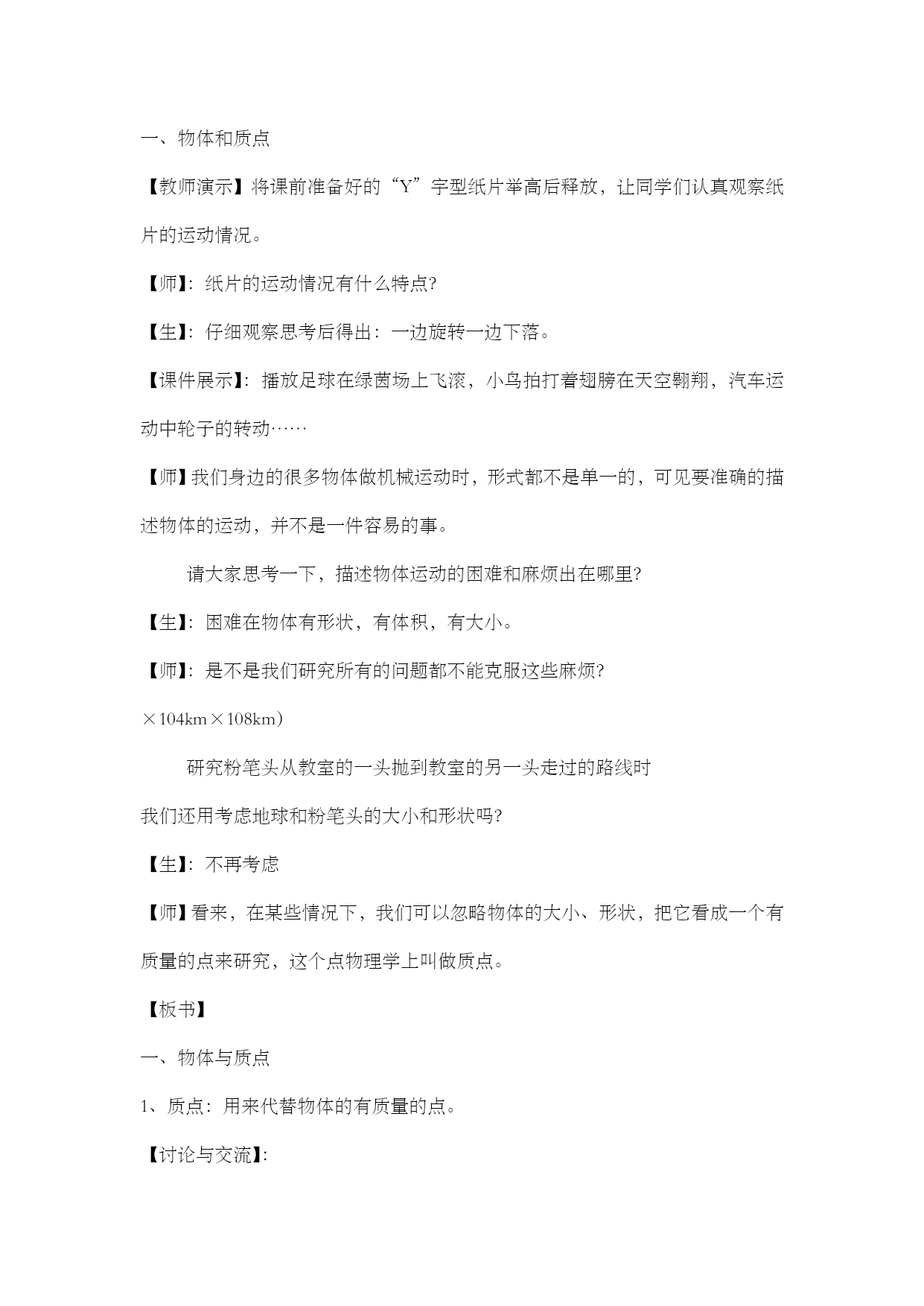 一、物体和质点

【教师演示】将课前准备好的“Y”字型纸片举高后释放，让同学们认真观察纸片的运动情况。

【师】：纸片的运动情况有什么特点？

【生】：仔细观察思考后得出：一边旋转一边下落。

【课件展示】：播放足球在绿茵场上飞滚，小鸟拍打着翅膀在天空翱翔，汽车运动中轮子的转动……

【师】我们身边的很多物体做机械运动时，形式都不是单一的，可见要准确的描述物体的运动，并不是一件容易的事。

请大家思考一下，描述物体运动的困难和麻烦出在哪里？

【生】：困难在物体有形状，有体积，有大小。

【师】：是不是我们研究所有的问题都不能克服这些麻烦？

×104km×108km）

研究粉笔头从教室的一头抛到教室的另一头走过的路线时

我们还用考虑地球和粉笔头的大小和形状吗？

【生】：不再考虑

【师】看来，在某些情况下，我们可以忽略物体的大小、形状，把它看成一个有质量的点来研究，这个点物理学上叫做质点。

【板书】

一、物体与质点

1、质点：用来代替物体的有质量的点。

【讨论与交流】：